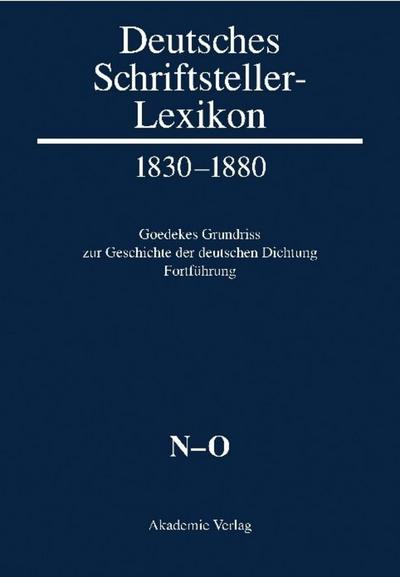 Deutsches Schriftsteller-Lexikon

1830–1880

Goedekes Grundriss
zur Geschichte der deutschen Dichtung
Fortführung

N–O

Akademie Verlag